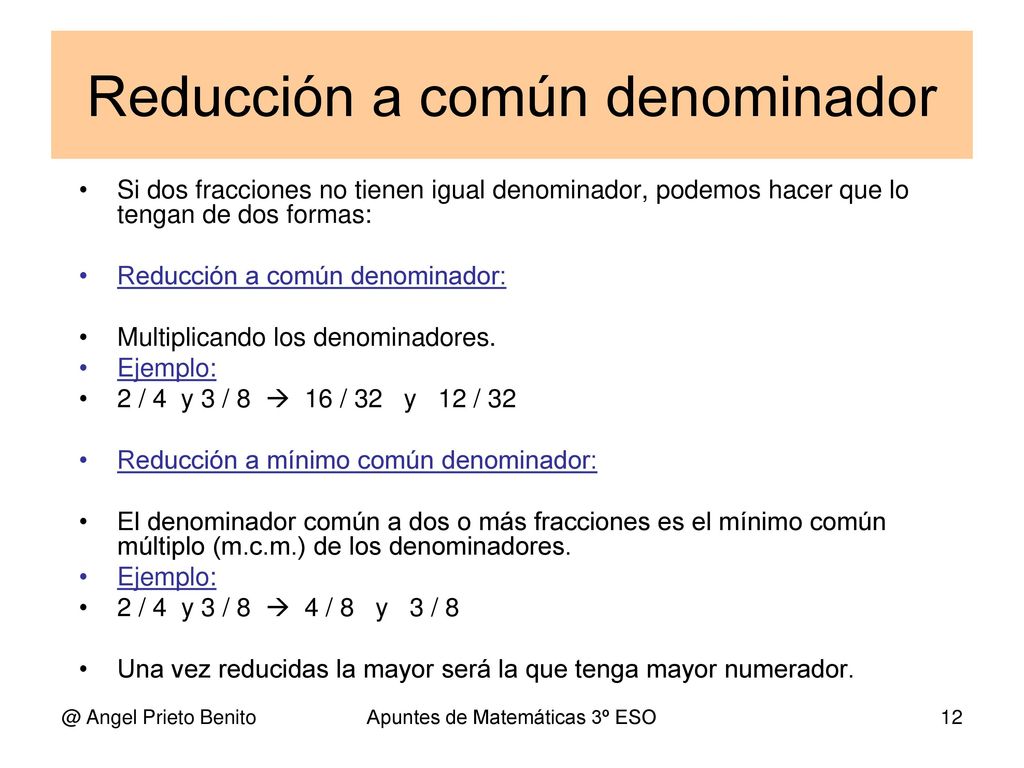 Reducción a común denominador

• Si dos fracciones no tienen igual denominador, podemos hacer que lo tengan de dos formas:

• Reducción a común denominador:

• Multiplicando los denominadores.
• Ejemplo:
• 2 / 4 y 3 / 8 → 16 / 32 y 12 / 32

• Reducción a mínimo común denominador:

• El denominador común a dos o más fracciones es el mínimo común múltiplo (m.c.m.) de los denominadores.
• Ejemplo:
• 2 / 4 y 3 / 8 → 4 / 8 y 3 / 8

• Una vez reducidas la mayor será la que tenga mayor numerador.

@ Angel Prieto Benito Apuntes de Matemáticas 3º ESO 12